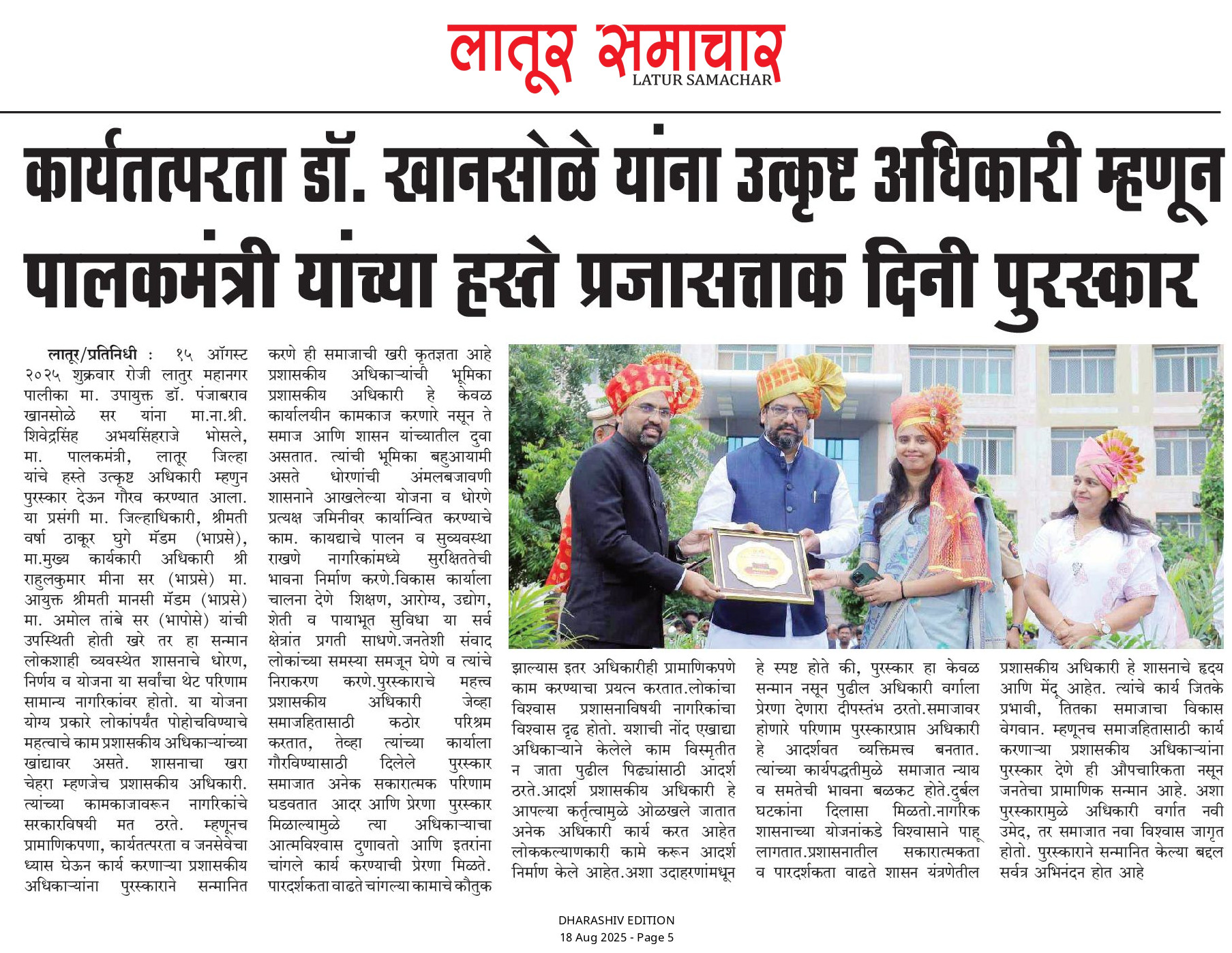 लातूर समाचार
LATUR SAMACHAR

कार्यतत्परता डॉ. खानसोळे यांना उत्कृष्ट अधिकारी म्हणून पालकमंत्री यांच्या हस्ते प्रजासत्ताक दिनी पुरस्कार

लातूर/प्रतिनिधी : १५ ऑगस्ट २०२५ शुक्रवार रोजी लातुर महानगर पालीका मा. उपायुक्त डॉ. पंजाबराव खानसोळे सर यांना मा.ना.श्री. शिवेंद्रसिंह अभयसिंहराजे भोसले, मा. पालकमंत्री, लातूर जिल्हा यांचे हस्ते उत्कृष्ट अधिकारी म्हणुन पुरस्कार देऊन गौरव करण्यात आला. या प्रसंगी मा. जिल्हाधिकारी, श्रीमती वर्षा ठाकूर घुगे मॅडम (भाप्रसे), मा.मुख्य कार्यकारी अधिकारी श्री राहुलकुमार मीना सर (भाप्रसे) मा. आयुक्त श्रीमती मानसी मॅडम (भाप्रसे) मा. अमोल तांबे सर (भापोसे) यांची उपस्थिती होती खरे तर हा सन्मान लोकशाही व्यवस्थेत शासनाचे धोरण, निर्णय व योजना या सर्वांचा थेट परिणाम सामान्य नागरिकांवर होतो. या योजना योग्य प्रकारे लोकांपर्यंत पोहोचविण्याचे महत्वाचे काम प्रशासकीय अधिकाऱ्यांच्या खांद्यावर असते. शासनाचा खरा चेहरा म्हणजेच प्रशासकीय अधिकारी. त्यांच्या कामकाजावरून नागरिकांचे सरकारविषयी मत ठरते. म्हणूनच प्रामाणिकपणा, कार्यतत्परता व जनसेवेचा ध्यास घेऊन कार्य करणाऱ्या प्रशासकीय अधिकाऱ्यांना पुरस्काराने सन्मानित करणे ही समाजाची खरी कृतज्ञता आहे प्रशासकीय अधिकाऱ्यांची भूमिका प्रशासकीय अधिकारी हे केवळ कार्यालयीन कामकाज करणारे नसून ते समाज आणि शासन यांच्यातील दुवा असतात. त्यांची भूमिका बहुआयामी असते धोरणांची अंमलबजावणी शासनाने आखलेल्या योजना व धोरणे प्रत्यक्ष जमिनीवर कार्यान्वित करण्याचे काम. कायद्याचे पालन व सुव्यवस्था राखणे नागरिकांमध्ये सुरक्षिततेची भावना निर्माण करणे.विकास कार्याला चालना देणे शिक्षण, आरोग्य, उद्योग, शेती व पायाभूत सुविधा या सर्व क्षेत्रांत प्रगती साधणे.जनतेशी संवाद लोकांच्या समस्या समजून घेणे व त्यांचे निराकरण करणे.पुरस्काराचे महत्त्व प्रशासकीय अधिकारी जेव्हा समाजहितासाठी कठोर परिश्रम करतात, तेव्हा त्यांच्या कार्याला गौरविण्यासाठी दिलेले पुरस्कार समाजात अनेक सकारात्मक परिणाम घडवतात आदर आणि प्रेरणा पुरस्कार मिळाल्यामुळे त्या अधिकाऱ्याचा आत्मविश्वास दुणावतो आणि इतरांना चांगले कार्य करण्याची प्रेरणा मिळते. पारदर्शकता वाढते चांगल्या कामाचे कौतुक झाल्यास इतर अधिकारीही प्रामाणिकपणे काम करण्याचा प्रयत्न करतात.लोकांचा विश्वास प्रशासनाविषयी नागरिकांचा विश्वास दृढ होतो. यशाची नोंद एखाद्या अधिकाऱ्याने केलेले काम विस्मृतीत न जाता पुढील पिढ्यांसाठी आदर्श ठरते.आदर्श प्रशासकीय अधिकारी हे आपल्या कर्तृत्वामुळे ओळखले जातात अनेक अधिकारी कार्य करत आहेत लोककल्याणकारी कामे करून आदर्श निर्माण केले आहेत.अशा उदाहरणांमधून हे स्पष्ट होते की, पुरस्कार हा केवळ सन्मान नसून पुढील अधिकारी वर्गाला प्रेरणा देणारा दीपस्तंभ ठरतो.समाजावर होणारे परिणाम पुरस्कारप्राप्त अधिकारी हे आदर्शवत व्यक्तिमत्त्व बनतात. त्यांच्या कार्यपद्धतीमुळे समाजात न्याय व समतेची भावना बळकट होते.दुर्बल घटकांना दिलासा मिळतो.नागरिक शासनाच्या योजनांकडे विश्वासाने पाहू लागतात.प्रशासनातील सकारात्मकता व पारदर्शकता वाढते शासन यंत्रणेतील प्रशासकीय अधिकारी हे शासनाचे हृदय आणि मेंदू आहेत. त्यांचे कार्य जितके प्रभावी, तितका समाजाचा विकास वेगवान. म्हणूनच समाजहितासाठी कार्य करणाऱ्या प्रशासकीय अधिकाऱ्यांना पुरस्कार देणे ही औपचारिकता नसून जनतेचा प्रामाणिक सन्मान आहे. अशा पुरस्कारामुळे अधिकारी वर्गात नवी उमेद, तर समाजात नवा विश्वास जागृत होतो. पुरस्काराने सन्मानित केल्या बद्दल सर्वत्र अभिनंदन होत आहे

DHARASHIV EDITION
18 Aug 2025 - Page 5